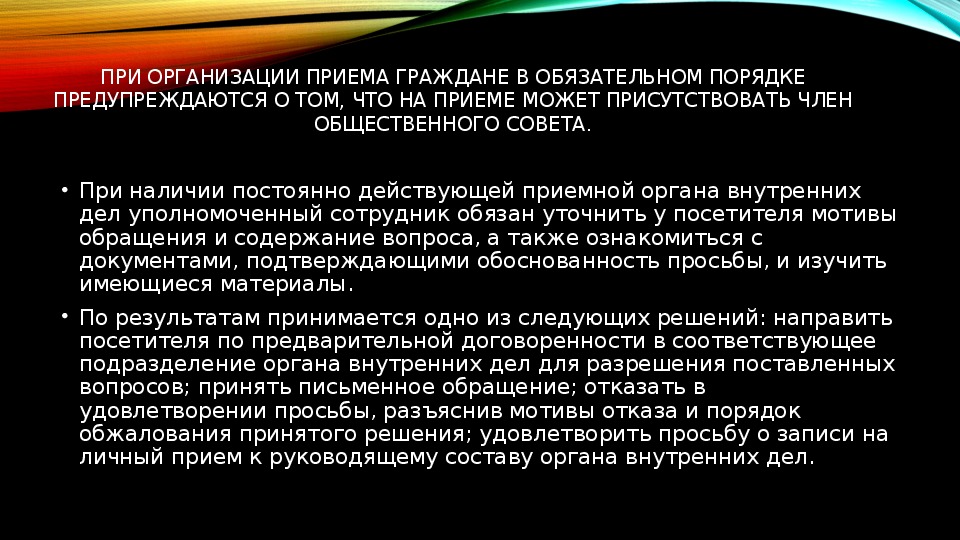 ПРИ ОРГАНИЗАЦИИ ПРИЕМА ГРАЖДАНЕ В ОБЯЗАТЕЛЬНОМ ПОРЯДКЕ ПРЕДУПРЕЖДАЮТСЯ О ТОМ, ЧТО НА ПРИЕМЕ МОЖЕТ ПРИСУТСТВОВАТЬ ЧЛЕН ОБЩЕСТВЕННОГО СОВЕТА.

• При наличии постоянно действующей приемной органа внутренних дел уполномоченный сотрудник обязан уточнить у посетителя мотивы обращения и содержание вопроса, а также ознакомиться с документами, подтверждающими обоснованность просьбы, и изучить имеющиеся материалы.

• По результатам принимается одно из следующих решений: направить посетителя по предварительной договоренности в соответствующее подразделение органа внутренних дел для разрешения поставленных вопросов; принять письменное обращение; отказать в удовлетворении просьбы, разъяснив мотивы отказа и порядок обжалования принятого решения; удовлетворить просьбу о записи на личный прием к руководящему составу органа внутренних дел.